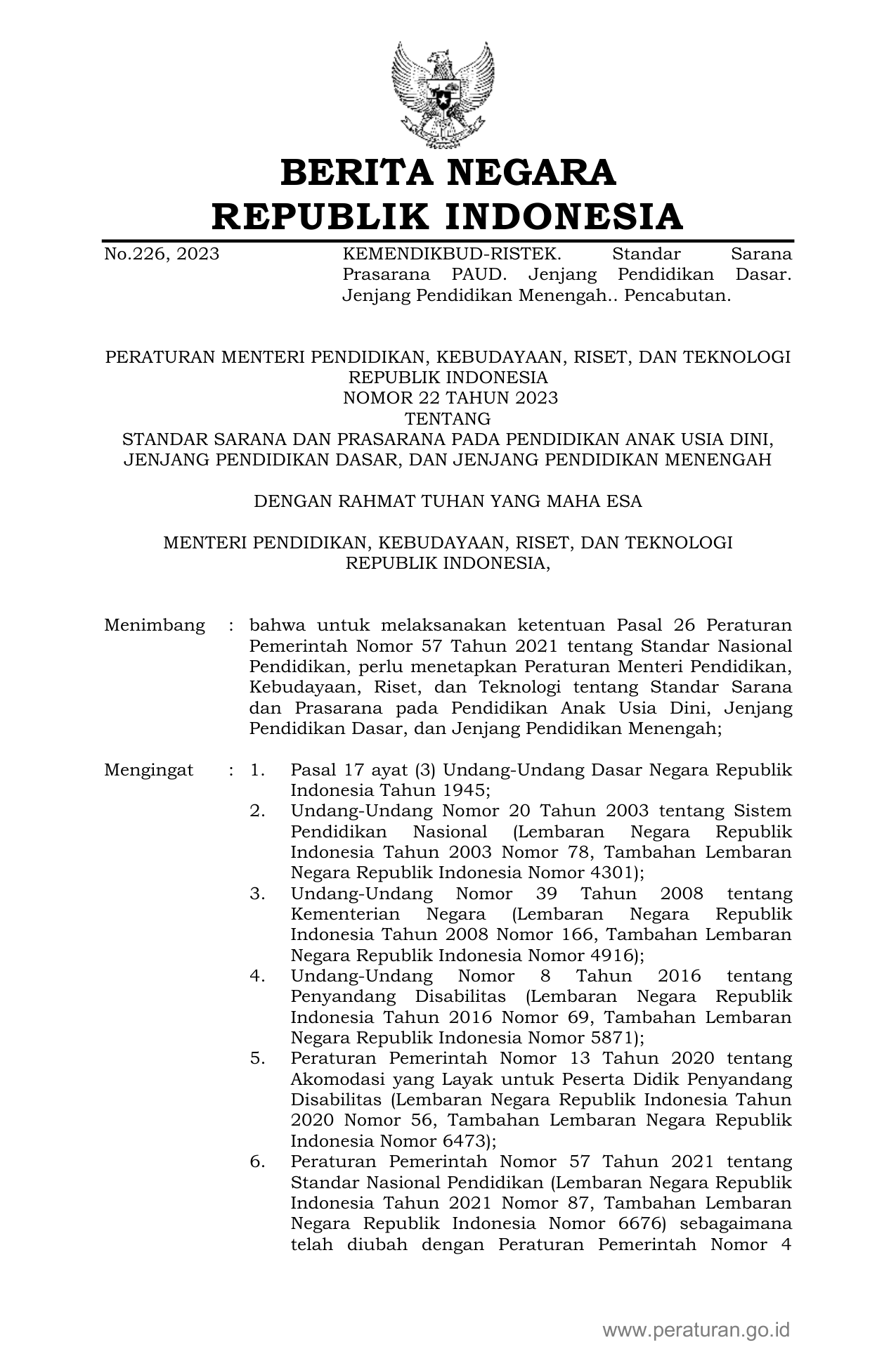 BERITA NEGARA
REPUBLIK INDONESIA

No.226, 2023

KEMENDIKBUD-RISTEK. Standar Sarana Prasarana PAUD. Jenjang Pendidikan Dasar. Jenjang Pendidikan Menengah.. Pencabutan.

PERATURAN MENTERI PENDIDIKAN, KEBUDAYAAN, RISET, DAN TEKNOLOGI
REPUBLIK INDONESIA
NOMOR 22 TAHUN 2023
TENTANG
STANDAR SARANA DAN PRASARANA PADA PENDIDIKAN ANAK USIA DINI, JENJANG PENDIDIKAN DASAR, DAN JENJANG PENDIDIKAN MENENGAH

DENGAN RAHMAT TUHAN YANG MAHA ESA

MENTERI PENDIDIKAN, KEBUDAYAAN, RISET, DAN TEKNOLOGI
REPUBLIK INDONESIA,

Menimbang : bahwa untuk melaksanakan ketentuan Pasal 26 Peraturan Pemerintah Nomor 57 Tahun 2021 tentang Standar Nasional Pendidikan, perlu menetapkan Peraturan Menteri Pendidikan, Kebudayaan, Riset, dan Teknologi tentang Standar Sarana dan Prasarana pada Pendidikan Anak Usia Dini, Jenjang Pendidikan Dasar, dan Jenjang Pendidikan Menengah;

Mengingat : 1. Pasal 17 ayat (3) Undang-Undang Dasar Negara Republik Indonesia Tahun 1945;
2. Undang-Undang Nomor 20 Tahun 2003 tentang Sistem Pendidikan Nasional (Lembaran Negara Republik Indonesia Tahun 2003 Nomor 78, Tambahan Lembaran Negara Republik Indonesia Nomor 4301);
3. Undang-Undang Nomor 39 Tahun 2008 tentang Kementerian Negara (Lembaran Negara Republik Indonesia Tahun 2008 Nomor 166, Tambahan Lembaran Negara Republik Indonesia Nomor 4916);
4. Undang-Undang Nomor 8 Tahun 2016 tentang Penyandang Disabilitas (Lembaran Negara Republik Indonesia Tahun 2016 Nomor 69, Tambahan Lembaran Negara Republik Indonesia Nomor 5871);
5. Peraturan Pemerintah Nomor 13 Tahun 2020 tentang Akomodasi yang Layak untuk Peserta Didik Penyandang Disabilitas (Lembaran Negara Republik Indonesia Tahun 2020 Nomor 56, Tambahan Lembaran Negara Republik Indonesia Nomor 6473);
6. Peraturan Pemerintah Nomor 57 Tahun 2021 tentang Standar Nasional Pendidikan (Lembaran Negara Republik Indonesia Tahun 2021 Nomor 87, Tambahan Lembaran Negara Republik Indonesia Nomor 6676) sebagaimana telah diubah dengan Peraturan Pemerintah Nomor 4

www.peraturan.go.id